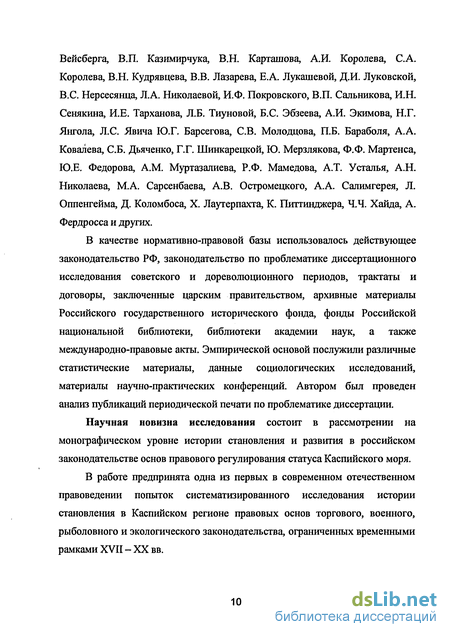 Вейсберга, В.П. Казимирчука, В.Н. Карташова, А.И. Королева, С.А. Королева, В.Н. Кудрявцева, В.В. Лазарева, Е.А. Лукашевой, Д.И. Луковской, В.С. Нерсесянца, Л.А. Николаевой, И.Ф. Покровского, В.П. Сальникова, И.Н. Сенякина, И.Е. Тарханова, Л.Б. Тиуновой, Б.С. Эбзеева, А.И. Экимова, Н.Г. Янгола, Л.С. Явича Ю.Г. Барсегова, С.В. Молодцова, П.Б. Бараболя, А.А. Ковалева, С.Б. Дьяченко, Г.Г. Шинкарецкой, Ю. Мерзлякова, Ф.Ф. Мартенса, Ю.Е. Федорова, А.М. Муртазалиева, Р.Ф. Мамедова, А.Т. Усталья, А.Н. Николаева, М.А. Сарсенбаева, А.В. Остромецкого, А.А. Салимгерея, Л. Оппенгейма, Д. Коломбоса, Х. Лаутерпахта, К. Питтинджера, Ч.Ч. Хайда, А. Фердросса и других.

В качестве нормативно-правовой базы использовалось действующее законодательство РФ, законодательство по проблематике диссертационного исследования советского и дореволюционного периодов, трактаты и договоры, заключенные царским правительством, архивные материалы Российского государственного исторического фонда, фонды Российской национальной библиотеки, библиотеки академии наук, а также международно-правовые акты. Эмпирической основой послужили различные статистические материалы, данные социологических исследований, материалы научно-практических конференций. Автором был проведен анализ публикаций периодической печати по проблематике диссертации.

Научная новизна исследования состоит в рассмотрении на монографическом уровне истории становления и развития в российском законодательстве основ правового регулирования статуса Каспийского моря.

В работе предпринята одна из первых в современном отечественном правоведении попыток систематизированного исследования истории становления в Каспийском регионе правовых основ торгового, военного, рыболовного и экологического законодательства, ограниченных временными рамками XVII – XX вв.

10

dsLib.net
библиотека диссертаций